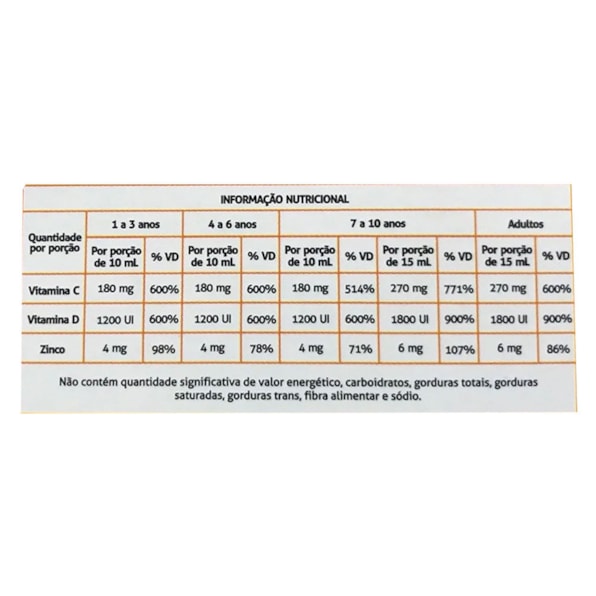 INFORMAÇÃO NUTRICIONAL

| Quantidade por porção | 1 a 3 anos | | 4 a 6 anos | | 7 a 10 anos | | | | Adultos | |
|---|---|---|---|---|---|---|---|---|---|---|
| | Por porção de 10 mL | % VD | Por porção de 10 mL | % VD | Por porção de 10 mL | % VD | Por porção de 15 mL | % VD | Por porção de 15 mL | % VD |
| Vitamina C | 180 mg | 600% | 180 mg | 600% | 180 mg | 514% | 270 mg | 771% | 270 mg | 600% |
| Vitamina D | 1200 UI | 600% | 1200 UI | 600% | 1200 UI | 600% | 1800 UI | 900% | 1800 UI | 900% |
| Zinco | 4 mg | 98% | 4 mg | 78% | 4 mg | 71% | 6 mg | 107% | 6 mg | 86% |

Não contém quantidade significativa de valor energético, carboidratos, gorduras totais, gorduras saturadas, gorduras trans, fibra alimentar e sódio.